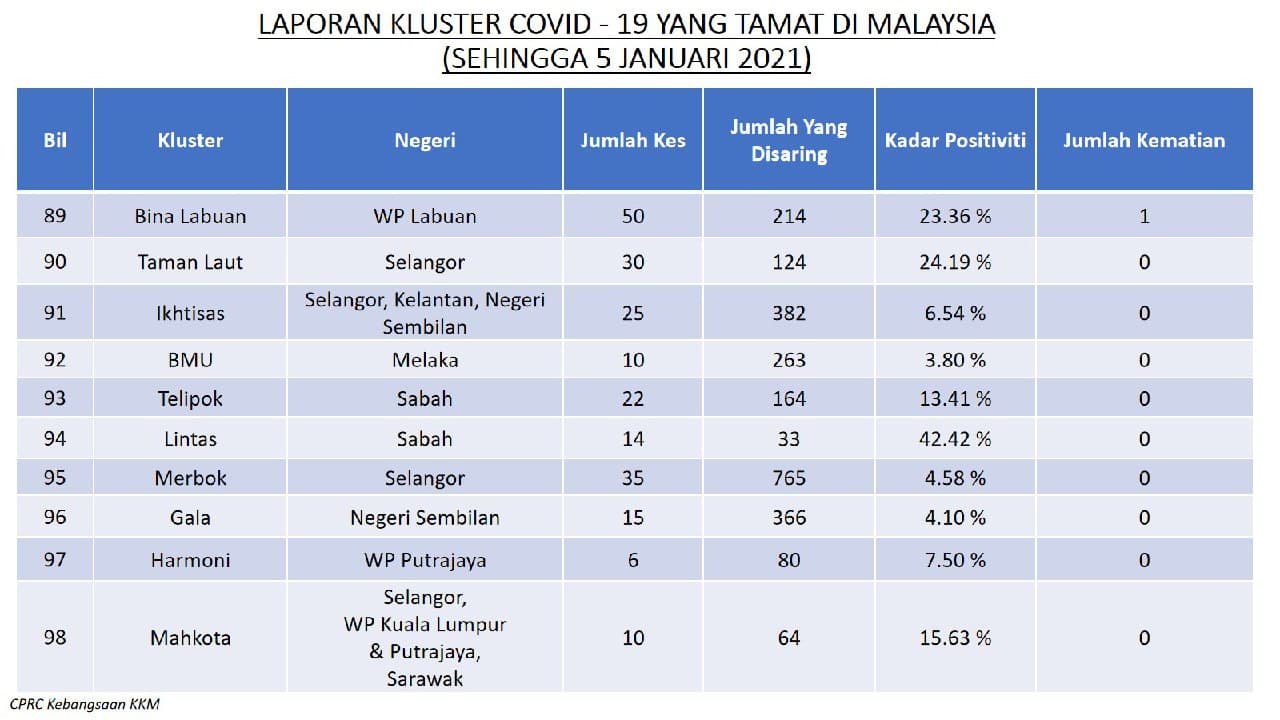 LAPORAN KLUSTER COVID - 19 YANG TAMAT DI MALAYSIA
(SEHINGGA 5 JANUARI 2021)

| Bil | Kluster | Negeri | Jumlah Kes | Jumlah Yang Disaring | Kadar Positiviti | Jumlah Kematian |
|---|---|---|---|---|---|---|
| 89 | Bina Labuan | WP Labuan | 50 | 214 | 23.36 % | 1 |
| 90 | Taman Laut | Selangor | 30 | 124 | 24.19 % | 0 |
| 91 | Ikhtisas | Selangor, Kelantan, Negeri Sembilan | 25 | 382 | 6.54 % | 0 |
| 92 | BMU | Melaka | 10 | 263 | 3.80 % | 0 |
| 93 | Telipok | Sabah | 22 | 164 | 13.41 % | 0 |
| 94 | Lintas | Sabah | 14 | 33 | 42.42 % | 0 |
| 95 | Merbok | Selangor | 35 | 765 | 4.58 % | 0 |
| 96 | Gala | Negeri Sembilan | 15 | 366 | 4.10 % | 0 |
| 97 | Harmoni | WP Putrajaya | 6 | 80 | 7.50 % | 0 |
| 98 | Mahkota | Selangor, WP Kuala Lumpur & Putrajaya, Sarawak | 10 | 64 | 15.63 % | 0 |

CPRC Kebangsaan KKM